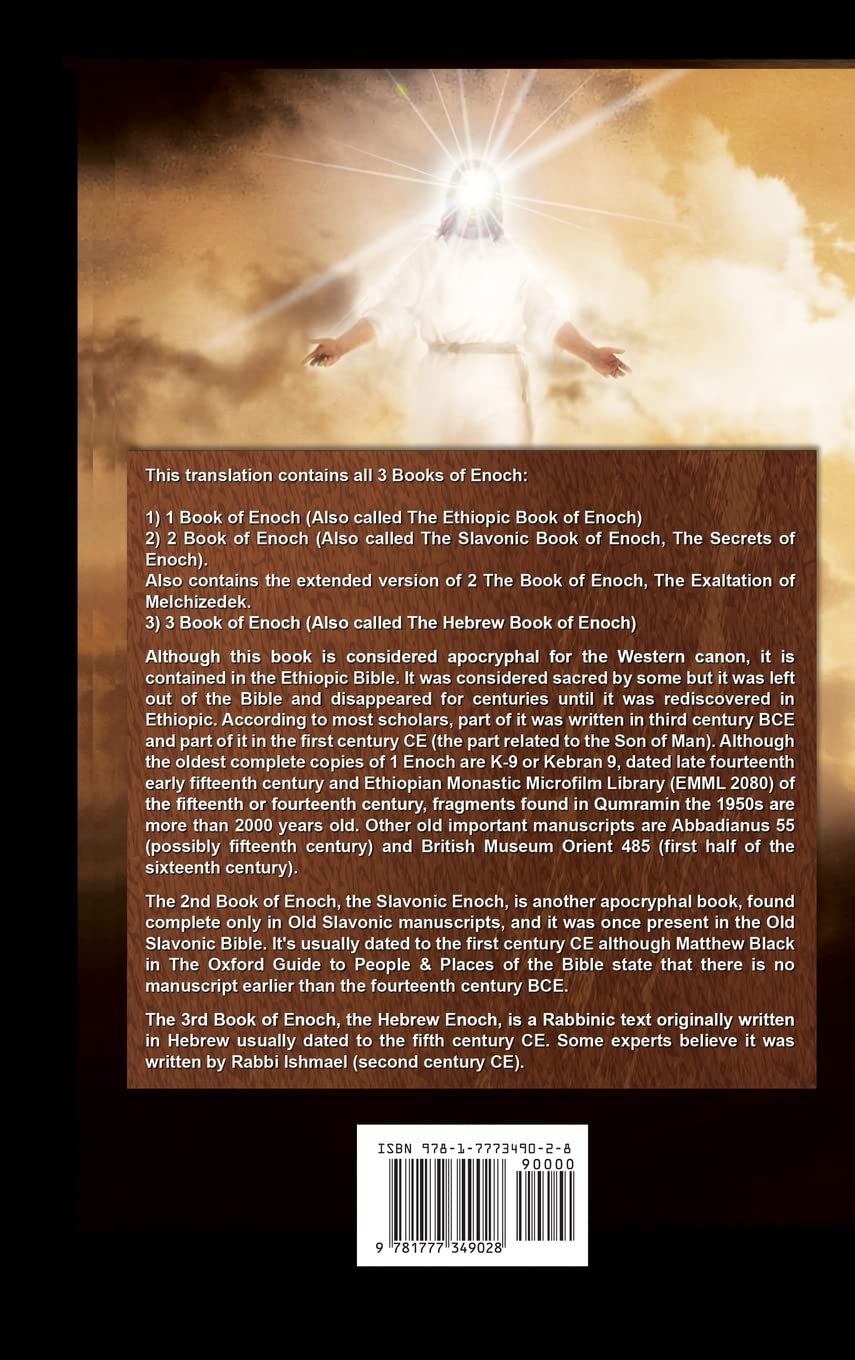 This translation contains all 3 Books of Enoch:

1) 1 Book of Enoch (Also called The Ethiopic Book of Enoch)
2) 2 Book of Enoch (Also called The Slavonic Book of Enoch, The Secrets of Enoch).
Also contains the extended version of 2 The Book of Enoch, The Exaltation of Melchizedek.
3) 3 Book of Enoch (Also called The Hebrew Book of Enoch)

Although this book is considered apocryphal for the Western canon, it is contained in the Ethiopic Bible. It was considered sacred by some but it was left out of the Bible and disappeared for centuries until it was rediscovered in Ethiopic. According to most scholars, part of it was written in third century BCE and part of it in the first century CE (the part related to the Son of Man). Although the oldest complete copies of 1 Enoch are K-9 or Kebran 9, dated late fourteenth early fifteenth century and Ethiopian Monastic Microfilm Library (EMML 2080) of the fifteenth or fourteenth century, fragments found in Qumramin the 1950s are more than 2000 years old. Other old important manuscripts are Abbadianus 55 (possibly fifteenth century) and British Museum Orient 485 (first half of the sixteenth century).

The 2nd Book of Enoch, the Slavonic Enoch, is another apocryphal book, found complete only in Old Slavonic manuscripts, and it was once present in the Old Slavonic Bible. It's usually dated to the first century CE although Matthew Black in The Oxford Guide to People & Places of the Bible state that there is no manuscript earlier than the fourteenth century BCE.

The 3rd Book of Enoch, the Hebrew Enoch, is a Rabbinic text originally written in Hebrew usually dated to the fifth century CE. Some experts believe it was written by Rabbi Ishmael (second century CE).

ISBN 978-1-7773490-2-8
90000
9 781777 349028